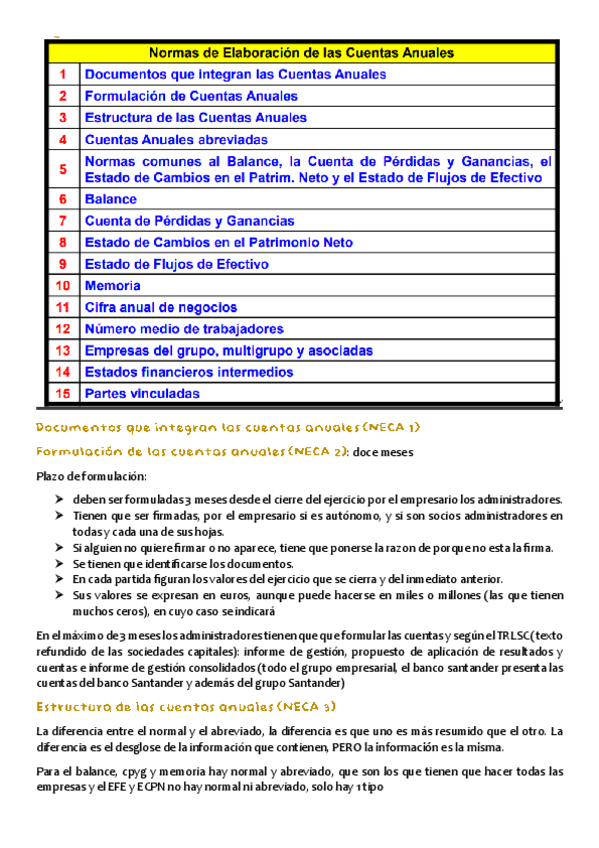 | Normas de Elaboración de las Cuentas Anuales | |
|---|---|
| 1 | Documentos que integran las Cuentas Anuales |
| 2 | Formulación de Cuentas Anuales |
| 3 | Estructura de las Cuentas Anuales |
| 4 | Cuentas Anuales abreviadas |
| 5 | Normas comunes al Balance, la Cuenta de Pérdidas y Ganancias, el Estado de Cambios en el Patrim. Neto y el Estado de Flujos de Efectivo |
| 6 | Balance |
| 7 | Cuenta de Pérdidas y Ganancias |
| 8 | Estado de Cambios en el Patrimonio Neto |
| 9 | Estado de Flujos de Efectivo |
| 10 | Memoria |
| 11 | Cifra anual de negocios |
| 12 | Número medio de trabajadores |
| 13 | Empresas del grupo, multigrupo y asociadas |
| 14 | Estados financieros intermedios |
| 15 | Partes vinculadas |

Documentos que integran las cuentas anuales (NECA 1)

Formulación de las cuentas anuales (NECA 2): doce meses

Plazo de formulación:

➢ deben ser formuladas 3 meses desde el cierre del ejercicio por el empresario los administradores.
➢ Tienen que ser firmadas, por el empresario si es autónomo, y si son socios administradores en todas y cada una de sus hojas.
➢ Si alguien no quiere firmar o no aparece, tiene que ponerse la razon de porque no esta la firma.
➢ Se tienen que identificarse los documentos.
➢ En cada partida figuran los valores del ejercicio que se cierra y del inmediato anterior.
➢ Sus valores se expresan en euros, aunque puede hacerse en miles o millones (las que tienen muchos ceros), en cuyo caso se indicará

En el máximo de 3 meses los administradores tienen que que formular las cuentas y según el TRLSC (texto refundido de las sociedades capitales): informe de gestión, propuesto de aplicación de resultados y cuentas e informe de gestión consolidados (todo el grupo empresarial, el banco santander presenta las cuentas del banco Santander y además del grupo Santander)

Estructura de las cuentas anuales (NECA 3)

La diferencia entre el normal y el abreviado, la diferencia es que uno es más resumido que el otro. La diferencia es el desglose de la información que contienen, PERO la información es la misma.

Para el balance, cpyg y memoria hay normal y abreviado, que son los que tienen que hacer todas las empresas y el EFE y ECPN no hay normal ni abreviado, solo hay 1 tipo